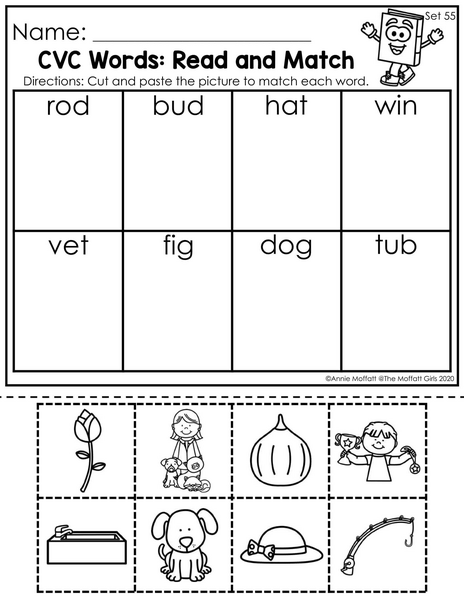 Set 55

Name: ____

CVC Words: Read and Match

Directions: Cut and paste the picture to match each word.

| rod | bud | hat | win |
|---|---|---|---|
| vet | fig | dog | tub |

©Annie Moffatt @The Moffatt Girls 2020